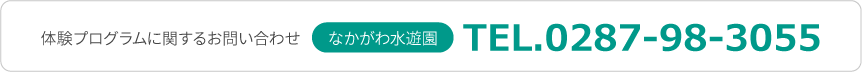 体験プログラムに関するお問い合わせ なかがわ水遊園 TEL.0287-98-3055